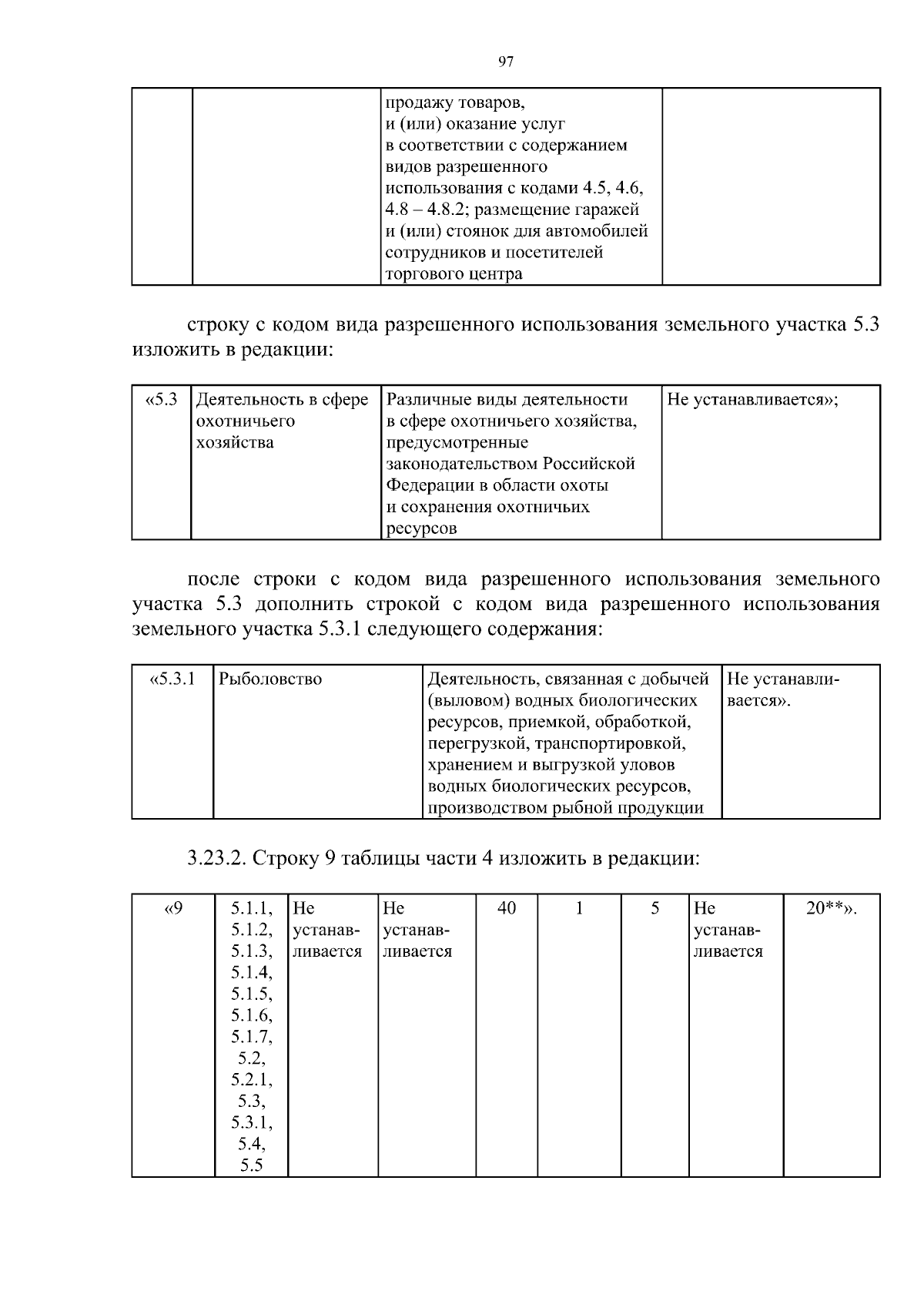 97

|  |  | продажу товаров, и (или) оказание услуг в соответствии с содержанием видов разрешенного использования с кодами 4.5, 4.6, 4.8 – 4.8.2; размещение гаражей и (или) стоянок для автомобилей сотрудников и посетителей торгового центра |  |
|---|---|---|---|

строку с кодом вида разрешенного использования земельного участка 5.3 изложить в редакции:

| «5.3 | Деятельность в сфере охотничьего хозяйства | Различные виды деятельности в сфере охотничьего хозяйства, предусмотренные законодательством Российской Федерации в области охоты и сохранения охотничьих ресурсов | Не устанавливается»; |
|---|---|---|---|

после строки с кодом вида разрешенного использования земельного участка 5.3 дополнить строкой с кодом вида разрешенного использования земельного участка 5.3.1 следующего содержания:

| «5.3.1 | Рыболовство | Деятельность, связанная с добычей (выловом) водных биологических ресурсов, приемкой, обработкой, перегрузкой, транспортировкой, хранением и выгрузкой уловов водных биологических ресурсов, производством рыбной продукции | Не устанавливается». |
|---|---|---|---|

3.23.2. Строку 9 таблицы части 4 изложить в редакции:

| «9 | 5.1.1, 5.1.2, 5.1.3, 5.1.4, 5.1.5, 5.1.6, 5.1.7, 5.2, 5.2.1, 5.3, 5.3.1, 5.4, 5.5 | Не устанавливается | Не устанавливается | 40 | 1 | 5 | Не устанавливается | 20**». |
|---|---|---|---|---|---|---|---|---|